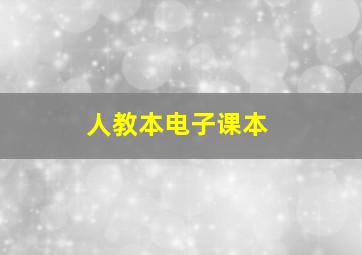 人教本电子课本